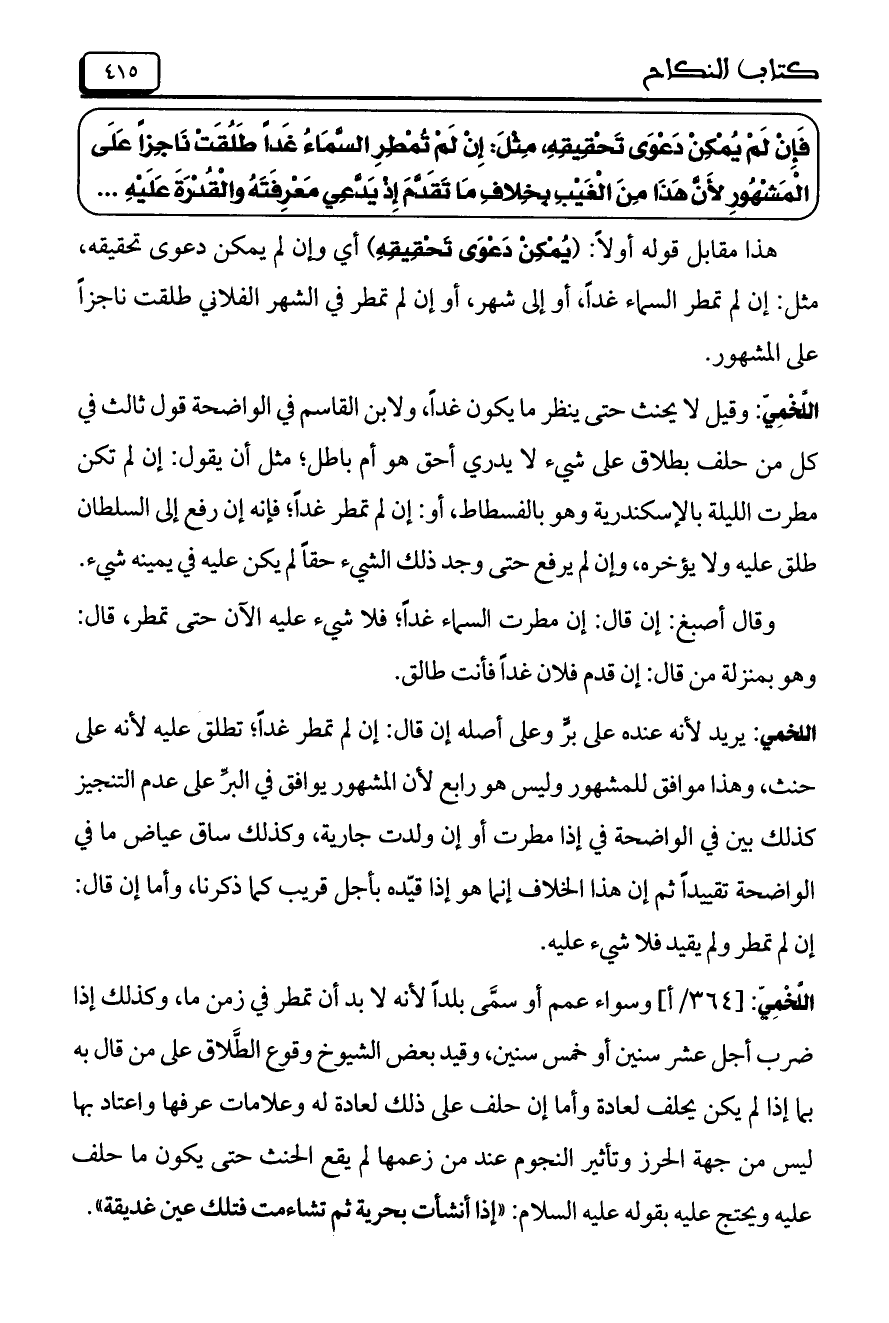 كتاب النكاح ٤١٥

فَإِنْ لَمْ يُمْكِنْ دَعْوَى تَحْقِيقِهِ، مِثْلَ: إِنْ لَمْ تُمْطِرِ السَّمَاءُ غَداً طَلُقَتْ نَاجِزاً عَلَى الْمَشْهُورِ لأَنَّ هَذَا مِنَ الْغَيْبِ بِخِلافِ مَا تَقَدَّمَ إِذْ يَدَّعِي مَعْرِفَتَهُ والْقُدْرَةَ عَلَيْهِ ...

هذا مقابل قوله أولاً: (يُمْكِنْ دَعْوَى تَحْقِيقِهِ) أي وإن لم يمكن دعوى تحقيقه، مثل: إن لم تمطر السماء غداً، أو إلى شهر، أو إن لم تمطر في الشهر الفلاني طلقت ناجزاً على المشهور.

اللَّخْمِيّ: وقيل لا يحنث حتى ينظر ما يكون غداً، ولابن القاسم في الواضحة قول ثالث في كل من حلف بطلاق على شيء لا يدري أحق هو أم باطل؛ مثل أن يقول: إن لم تكن مطرت الليلة بالإسكندرية وهو بالفسطاط، أو: إن لم تمطر غداً؛ فإنه إن رفع إلى السلطان طلق عليه ولا يؤخره، وإن لم يرفع حتى وجد ذلك الشيء حقاً لم يكن عليه في يمينه شيء.

وقال أصبغ: إن قال: إن مطرت السماء غداً؛ فلا شيء عليه الآن حتى تمطر، قال: وهو بمنزلة من قال: إن قدم فلان غداً فأنت طالق.

اللخمي: يريد لأنه عنده على برٍّ وعلى أصله إن قال: إن لم تمطر غداً؛ تطلق عليه لأنه على حنث، وهذا موافق للمشهور وليس هو رابع لأن المشهور يوافق في البرِّ على عدم التنجيز كذلك بين في الواضحة في إذا مطرت أو إن ولدت جارية، وكذلك ساق عياض ما في الواضحة تقييداً ثم إن هذا الخلاف إنما هو إذا قيّده بأجل قريب كما ذكرنا، وأما إن قال: إن لم تمطر ولم يقيد فلا شيء عليه.

اللَّخْمِيّ: [٣٦٤/ أ] وسواء عمم أو سمَّى بلداً لأنه لا بد أن تمطر في زمن ما، وكذلك إذا ضرب أجل عشر سنين أو خمس سنين، وقيد بعض الشيوخ وقوع الطَّلاق على من قال به بما إذا لم يكن يحلف لعادة وأما إن حلف على ذلك لعادة له وعلامات عرفها واعتاد بها ليس من جهة الحرز وتأثير النجوم عند من زعمها لم يقع الحنث حتى يكون ما حلف عليه ويحتج عليه بقوله عليه السلام: «إذا أنشأت بحرية ثم تشاءمت فتلك عين غديقة».